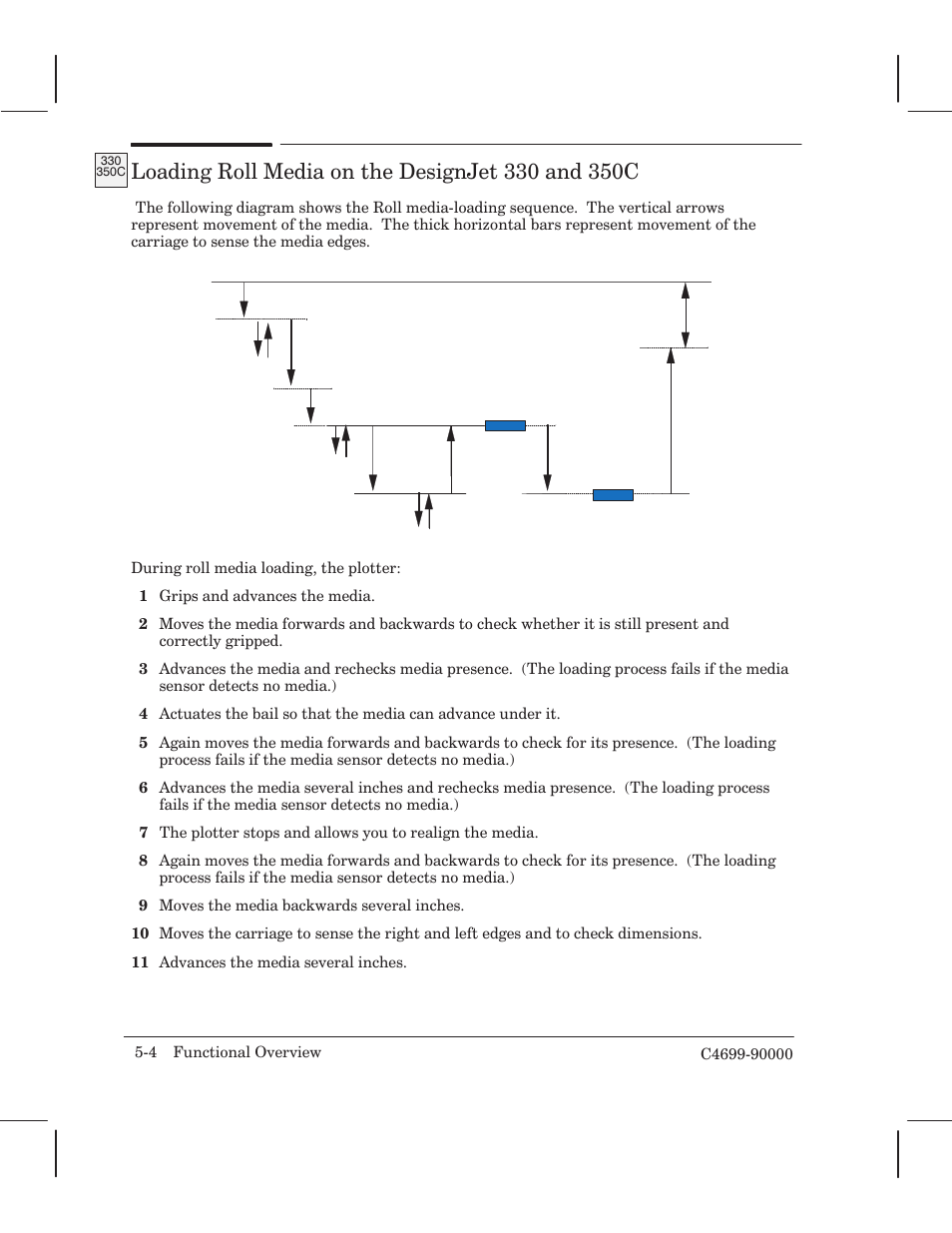 330
350C

Loading Roll Media on the DesignJet 330 and 350C

The following diagram shows the Roll media-loading sequence. The vertical arrows represent movement of the media. The thick horizontal bars represent movement of the carriage to sense the media edges.

During roll media loading, the plotter:

1 Grips and advances the media.

2 Moves the media forwards and backwards to check whether it is still present and correctly gripped.

3 Advances the media and rechecks media presence. (The loading process fails if the media sensor detects no media.)

4 Actuates the bail so that the media can advance under it.

5 Again moves the media forwards and backwards to check for its presence. (The loading process fails if the media sensor detects no media.)

6 Advances the media several inches and rechecks media presence. (The loading process fails if the media sensor detects no media.)

7 The plotter stops and allows you to realign the media.

8 Again moves the media forwards and backwards to check for its presence. (The loading process fails if the media sensor detects no media.)

9 Moves the media backwards several inches.

10 Moves the carriage to sense the right and left edges and to check dimensions.

11 Advances the media several inches.

5-4 Functional Overview

C4699-90000